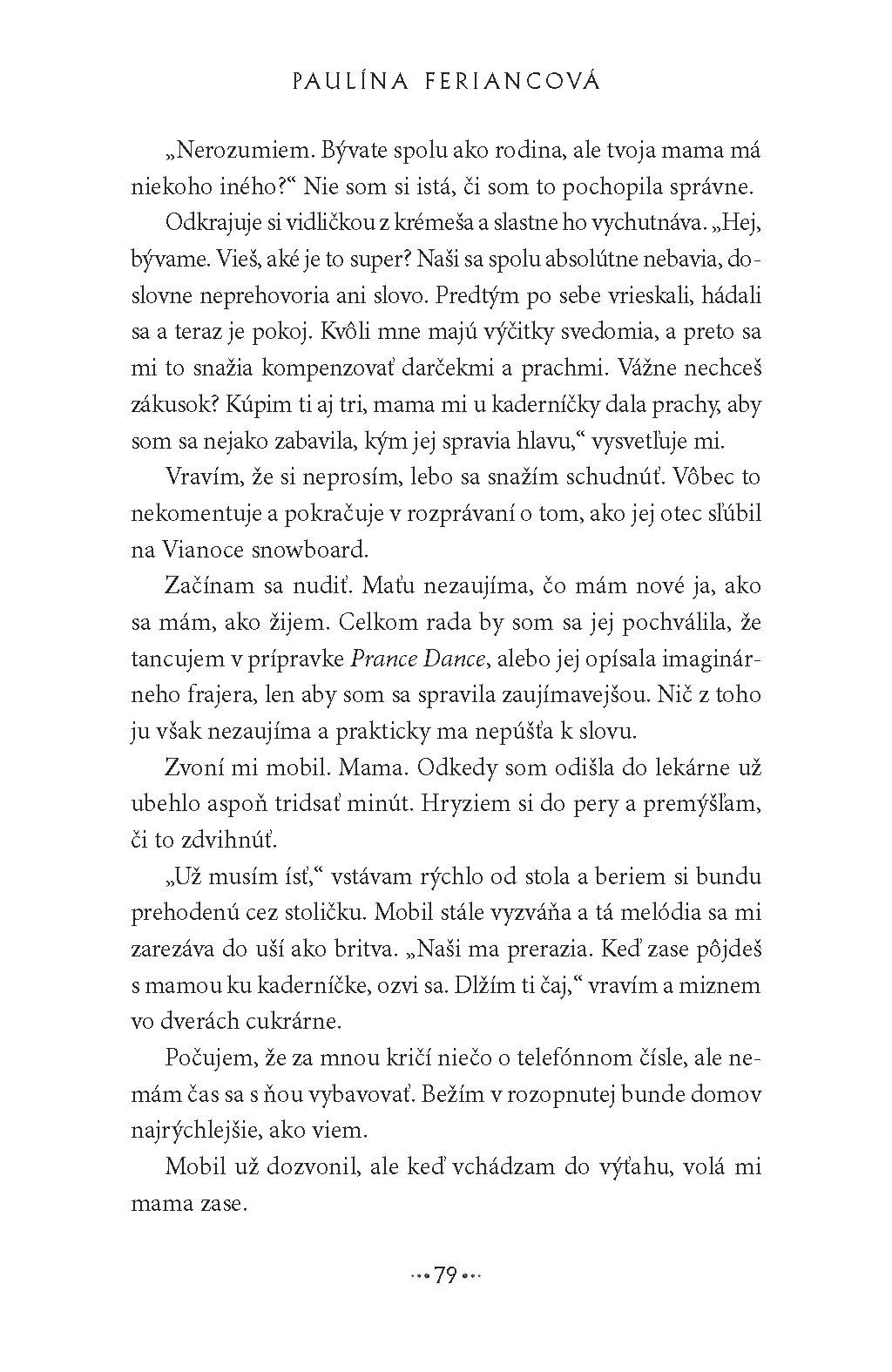 PAULÍNA FERIANCOVÁ

„Nerozumiem. Bývate spolu ako rodina, ale tvoja mama má niekoho iného?“ Nie som si istá, či som to pochopila správne.

Odkrajuje si vidličkou z krémeša a slastne ho vychutnáva. „Hej, bývame. Vieš, aké je to super? Naši sa spolu absolútne nebavia, doslovne neprehovoria ani slovo. Predtým po sebe vrieskali, hádali sa a teraz je pokoj. Kvôli mne majú výčitky svedomia, a preto sa mi to snažia kompenzovať darčekmi a prachmi. Vážne nechceš zákusok? Kúpim ti aj tri, mama mi u kaderníčky dala prachy, aby som sa nejako zabavila, kým jej spravia hlavu,“ vysvetľuje mi.

Vravím, že si neprosím, lebo sa snažím schudnúť. Vôbec to nekomentuje a pokračuje v rozprávaní o tom, ako jej otec sľúbil na Vianoce snowboard.

Začínam sa nudiť. Maťu nezaujíma, čo mám nové ja, ako sa mám, ako žijem. Celkom rada by som sa jej pochválila, že tancujem v prípravke Prance Dance, alebo jej opísala imaginárneho frajera, len aby som sa spravila zaujímavejšou. Nič z toho ju však nezaujíma a prakticky ma nepúšťa k slovu.

Zvoní mi mobil. Mama. Odkedy som odišla do lekárne už ubehlo aspoň tridsať minút. Hryziem si do pery a premýšľam, či to zdvihnúť.

„Už musím ísť,“ vstávam rýchlo od stola a beriem si bundu prehodenú cez stoličku. Mobil stále vyzváňa a tá melódia sa mi zarezáva do uší ako britva. „Naši ma prerazia. Keď zase pôjdeš s mamou ku kaderníčke, ozvi sa. Dlžím ti čaj,“ vravím a miznem vo dverách cukrárne.

Počujem, že za mnou kričí niečo o telefónnom čísle, ale nemám čas sa s ňou vybavovať. Bežím v rozopnutej bunde domov najrýchlejšie, ako viem.

Mobil už dozvonil, ale keď vchádzam do výťahu, volá mi mama zase.

79